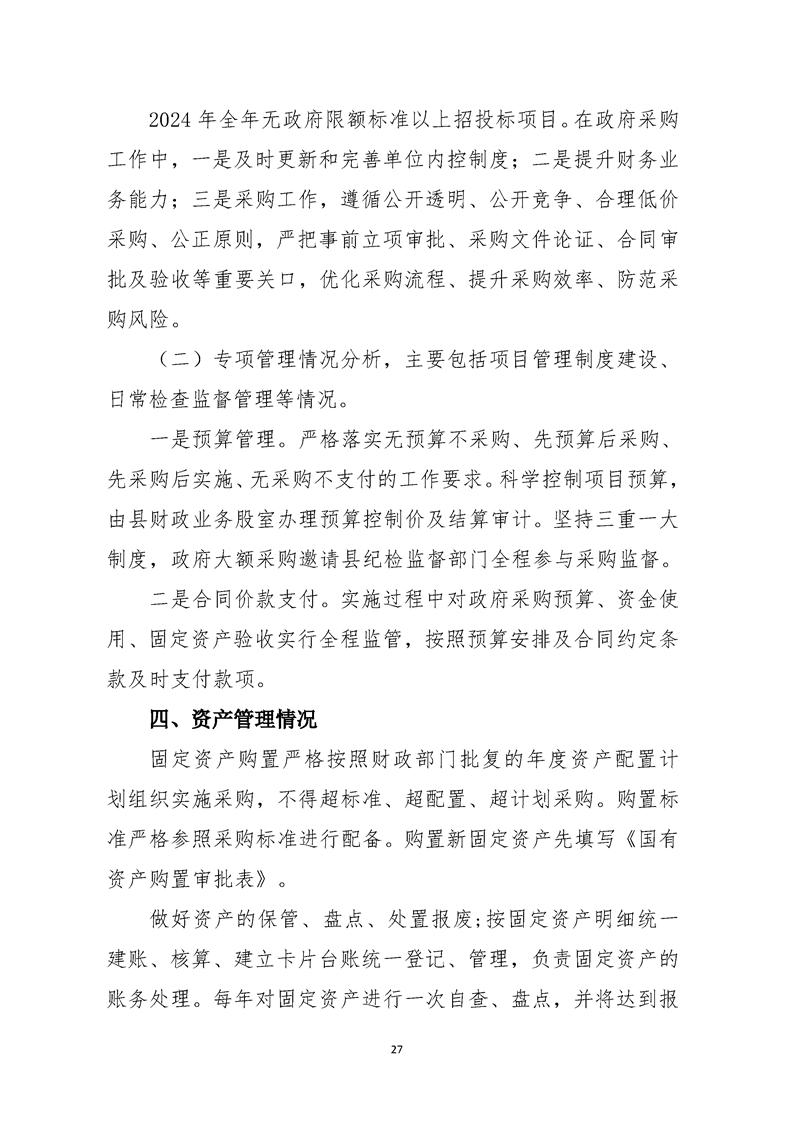 2024 年全年无政府限额标准以上招投标项目。在政府采购工作中，一是及时更新和完善单位内控制度；二是提升财务业务能力；三是采购工作，遵循公开透明、公开竞争、合理低价采购、公正原则，严把事前立项审批、采购文件论证、合同审批及验收等重要关口，优化采购流程、提升采购效率、防范采购风险。

（二）专项管理情况分析，主要包括项目管理制度建设、日常检查监督管理等情况。

一是预算管理。严格落实无预算不采购、先预算后采购、先采购后实施、无采购不支付的工作要求。科学控制项目预算，由县财政业务股室办理预算控制价及结算审计。坚持三重一大制度，政府大额采购邀请县纪检监督部门全程参与采购监督。

二是合同价款支付。实施过程中对政府采购预算、资金使用、固定资产验收实行全程监管，按照预算安排及合同约定条款及时支付款项。

四、资产管理情况

固定资产购置严格按照财政部门批复的年度资产配置计划组织实施采购，不得超标准、超配置、超计划采购。购置标准严格参照采购标准进行配备。购置新固定资产先填写《国有资产购置审批表》。

做好资产的保管、盘点、处置报废;按固定资产明细统一建账、核算、建立卡片台账统一登记、管理，负责固定资产的账务处理。每年对固定资产进行一次自查、盘点，并将达到报

27